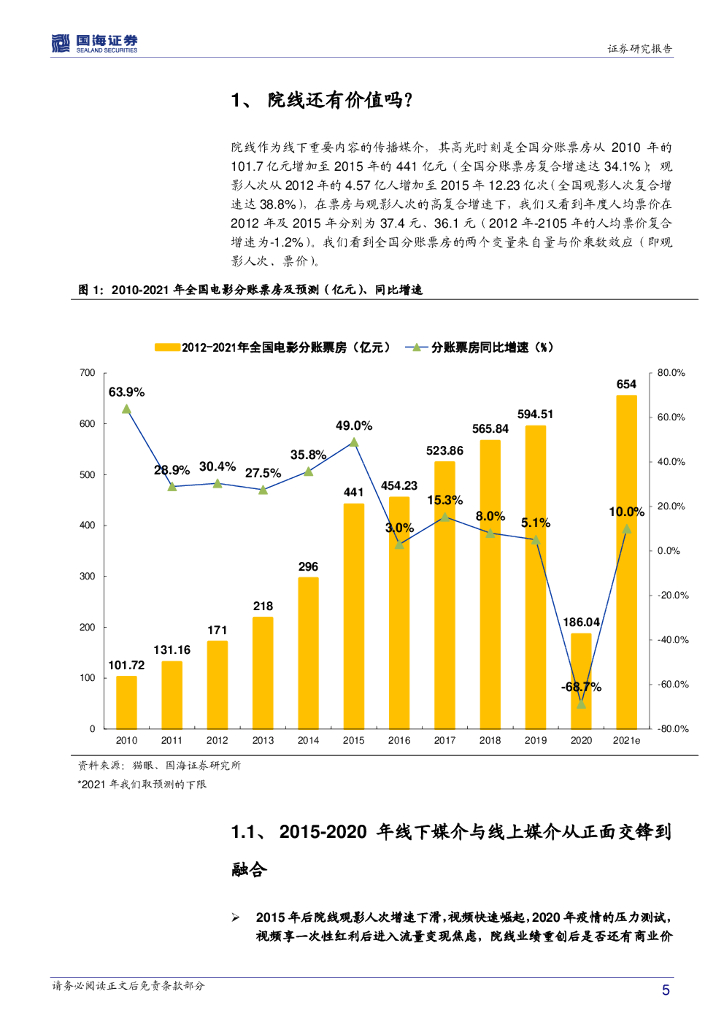 国海证券
SEALAND SECURITIES

证券研究报告

1、 院线还有价值吗？

院线作为线下重要内容的传播媒介，其高光时刻是全国分账票房从 2010 年的 101.7 亿元增加至 2015 年的 441 亿元（全国分账票房复合增速达 34.1%）；观影人次从 2012 年的 4.57 亿人增加至 2015 年 12.23 亿次（全国观影人次复合增速达 38.8%），在票房与观影人次的高复合增速下，我们又看到年度人均票价在 2012 年及 2015 年分别为 37.4 元、36.1 元（2012 年-2105 年的人均票价复合增速为-1.2%）。我们看到全国分账票房的两个变量来自量与价乘数效应（即观影人次、票价）。

图 1：2010-2021 年全国电影分账票房及预测（亿元）、同比增速

2012-2021年全国电影分账票房（亿元）
分账票房同比增速（%）

700
600
500
400
300
200
100
0

80.0%
60.0%
40.0%
20.0%
0.0%
-20.0%
-40.0%
-60.0%
-80.0%

101.72
131.16
171
218
296
441
454.23
523.86
565.84
594.51
186.04
654

63.9%
28.9%
30.4%
27.5%
35.8%
49.0%
3.0%
15.3%
8.0%
5.1%
-68.7%
10.0%

2010 2011 2012 2013 2014 2015 2016 2017 2018 2019 2020 2021e

资料来源：猫眼、国海证券研究所
*2021 年我们取预测的下限

1.1、 2015-2020 年线下媒介与线上媒介从正面交锋到融合

➢ 2015 年后院线观影人次增速下滑，视频快速崛起，2020 年疫情的压力测试，视频享一次性红利后进入流量变现焦虑，院线业绩重创后是否还有商业价

请务必阅读正文后免责条款部分

5